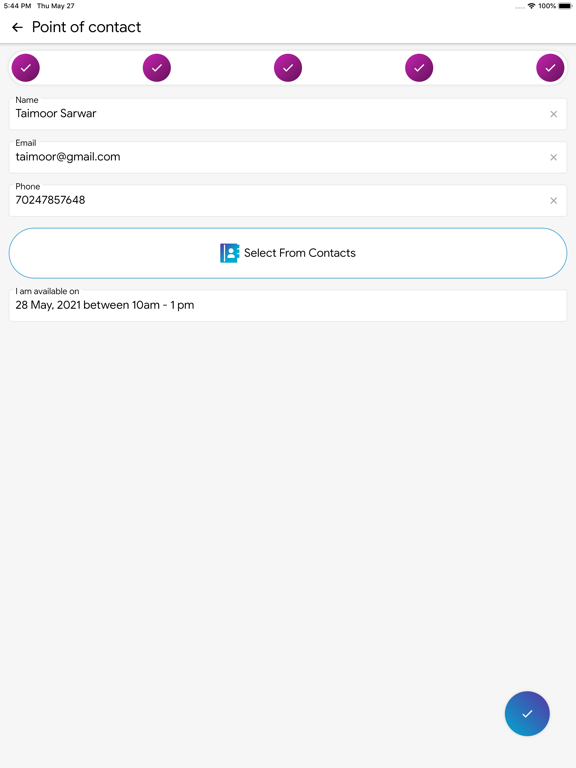 5:44 PM Thu May 27

100%

Point of contact

Name
Taimoor Sarwar

Email
taimoor@gmail.com

Phone
70247857648

Select From Contacts

I am available on
28 May, 2021 between 10am - 1 pm